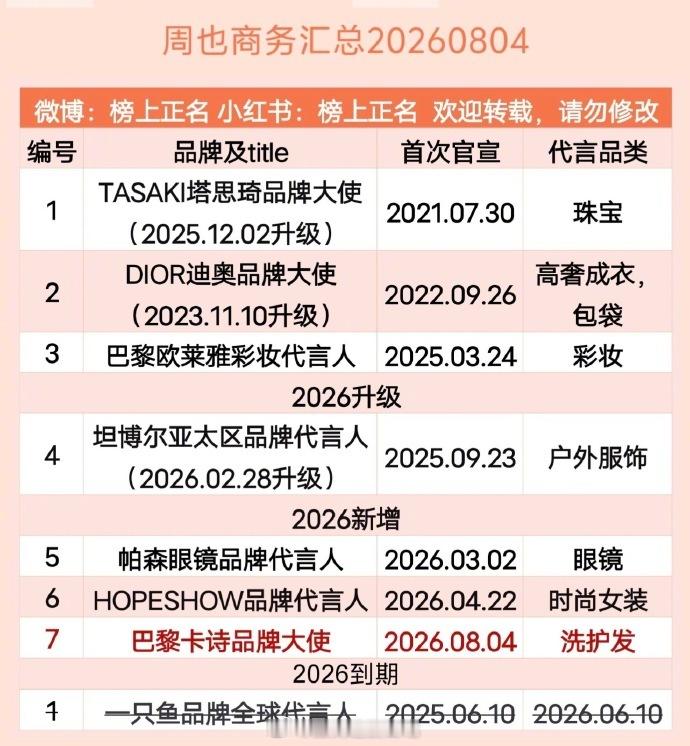 周也商务汇总20260804

| 微博：榜上正名 小红书：榜上正名 欢迎转载，请勿修改 | | | |
|---|---|---|---|
| 编号 | 品牌及title | 首次官宣 | 代言品类 |
| 1 | TASAKI塔思琦品牌大使（2025.12.02升级） | 2021.07.30 | 珠宝 |
| 2 | DIOR迪奥品牌大使（2023.11.10升级） | 2022.09.26 | 高奢成衣，包袋 |
| 3 | 巴黎欧莱雅彩妆代言人 | 2025.03.24 | 彩妆 |
| 2026升级 | | | |
| 4 | 坦博尔亚太区品牌代言人（2026.02.28升级） | 2025.09.23 | 户外服饰 |
| 2026新增 | | | |
| 5 | 帕森眼镜品牌代言人 | 2026.03.02 | 眼镜 |
| 6 | HOPESHOW品牌代言人 | 2026.04.22 | 时尚女装 |
| 7 | 巴黎卡诗品牌大使 | 2026.08.04 | 洗护发 |
| 2026到期 | | | |
| 1 | 一只鱼品牌全球代言人 | 2025.06.10 | 2026.06.10 |